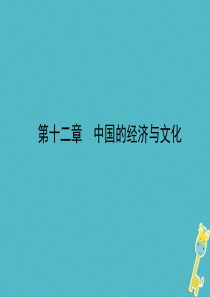 第十二章　中国的经济与文化